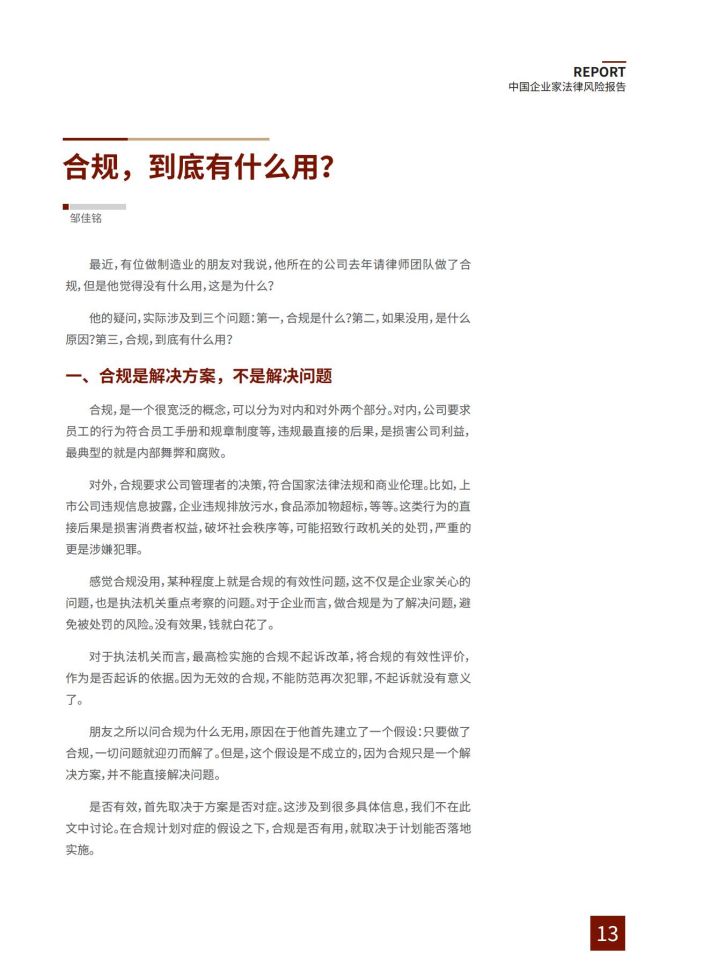 REPORT
中国企业家法律风险报告

合规，到底有什么用？

邹佳铭

最近，有位做制造业的朋友对我说，他所在的公司去年请律师团队做了合规，但是他觉得没有什么用，这是为什么？

他的疑问，实际涉及到三个问题：第一，合规是什么？第二，如果没用，是什么原因？第三，合规，到底有什么用？

一、合规是解决方案，不是解决问题

合规，是一个很宽泛的概念，可以分为对内和对外两个部分。对内，公司要求员工的行为符合员工手册和规章制度等，违规最直接的后果，是损害公司利益，最典型的就是内部舞弊和腐败。

对外，合规要求公司管理者的决策，符合国家法律法规和商业伦理。比如，上市公司违规信息披露，企业违规排放污水，食品添加物超标，等等。这类行为的直接后果是损害消费者权益，破坏社会秩序等，可能招致行政机关的处罚，严重的更是涉嫌犯罪。

感觉合规没用，某种程度上就是合规的有效性问题，这不仅是企业家关心的问题，也是执法机关重点考察的问题。对于企业而言，做合规是为了解决问题，避免被处罚的风险。没有效果，钱就白花了。

对于执法机关而言，最高检实施的合规不起诉改革，将合规的有效性评价，作为是否起诉的依据。因为无效的合规，不能防范再次犯罪，不起诉就没有意义了。

朋友之所以问合规为什么无用，原因在于他首先建立了一个假设：只要做了合规，一切问题就迎刃而解了。但是，这个假设是不成立的，因为合规只是一个解决方案，并不能直接解决问题。

是否有效，首先取决于方案是否对症。这涉及到很多具体信息，我们不在此文中讨论。在合规计划对症的假设之下，合规是否有用，就取决于计划能否落地实施。

13